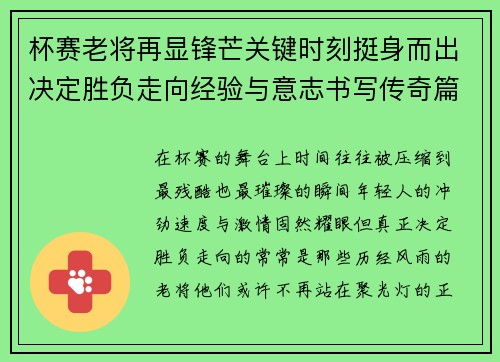 杯赛老将再显锋芒关键时刻挺身而出决定胜负走向经验与意志书写传奇篇

在杯赛的舞台上时间往往被压缩到最残酷也最璀璨的瞬间年轻人的冲劲速度与激情固然耀眼但真正决定胜负走向的常常是那些历经风雨的老将他们或许不再站在聚光灯的正